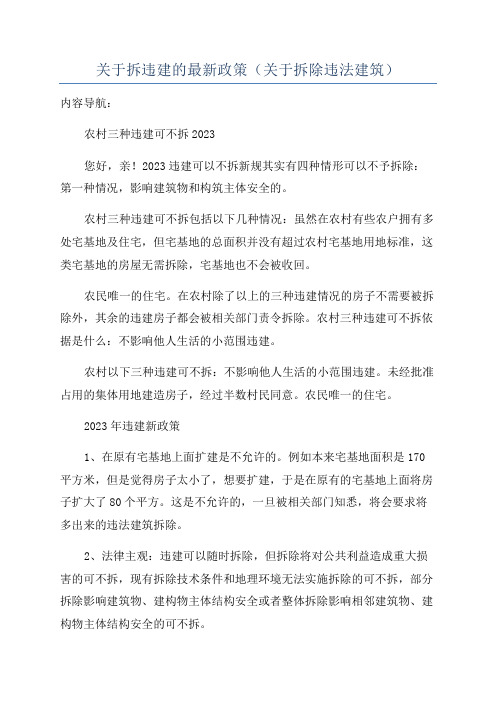 关于拆违建的最新政策（关于拆除违法建筑）

内容导航：

农村三种违建可不拆 2023

您好，亲！2023 违建可以不拆新规其实有四种情形可以不予拆除：第一种情况，影响建筑物和构筑主体安全的。

农村三种违建可不拆包括以下几种情况：虽然在农村有些农户拥有多处宅基地及住宅，但宅基地的总面积并没有超过农村宅基地用地标准，这类宅基地的房屋无需拆除，宅基地也不会被收回。

农民唯一的住宅。在农村除了以上的三种违建情况的房子不需要被拆除外，其余的违建房子都会被相关部门责令拆除。农村三种违建可不拆依据是什么：不影响他人生活的小范围违建。

农村以下三种违建可不拆：不影响他人生活的小范围违建。未经批准占用的集体用地建造房子，经过半数村民同意。农民唯一的住宅。

2023 年违建新政策

1、在原有宅基地上面扩建是不允许的。例如本来宅基地面积是 170 平方米，但是觉得房子太小了，想要扩建，于是在原有的宅基地上面将房子扩大了 80 个平方。这是不允许的，一旦被相关部门知悉，将会要求将多出来的违法建筑拆除。

2、法律主观：违建可以随时拆除，但拆除将对公共利益造成重大损害的可不拆，现有拆除技术条件和地理环境无法实施拆除的可不拆，部分拆除影响建筑物、建构物主体结构安全或者整体拆除影响相邻建筑物、建构物主体结构安全的可不拆。